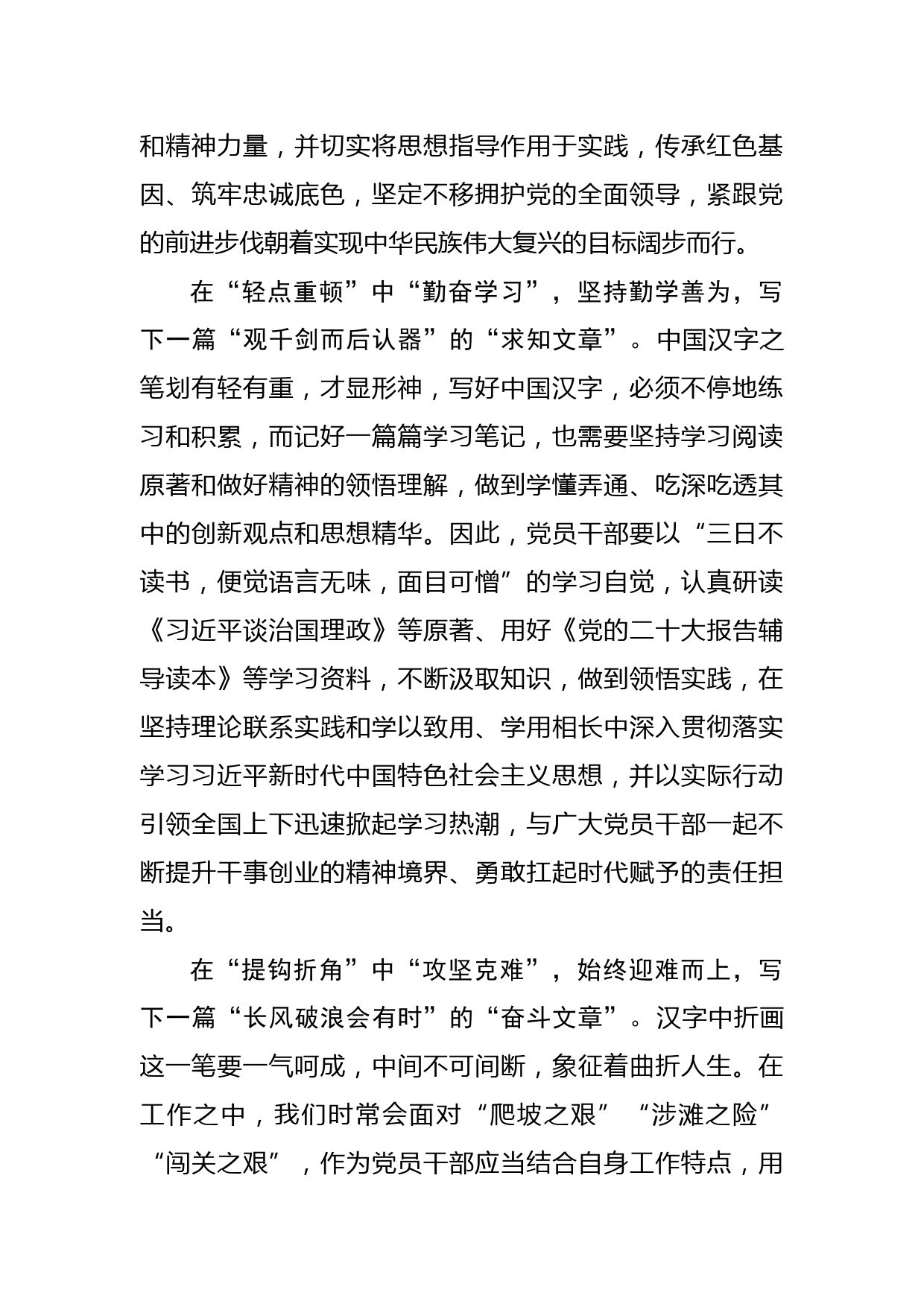 和精神力量，并切实将思想指导作用于实践，传承红色基因、筑牢忠诚底色，坚定不移拥护党的全面领导，紧跟党的前进步伐朝着实现中华民族伟大复兴的目标阔步而行。

在“轻点重顿”中“勤奋学习”，坚持勤学善为，写下一篇“观千剑而后认器”的“求知文章”。中国汉字之笔划有轻有重，才显形神，写好中国汉字，必须不停地练习和积累，而记好一篇篇学习笔记，也需要坚持学习阅读原著和做好精神的领悟理解，做到学懂弄通、吃深吃透其中的创新观点和思想精华。因此，党员干部要以“三日不读书，便觉语言无味，面目可憎”的学习自觉，认真研读《习近平谈治国理政》等原著、用好《党的二十大报告辅导读本》等学习资料，不断汲取知识，做到领悟实践，在坚持理论联系实践和学以致用、学用相长中深入贯彻落实学习习近平新时代中国特色社会主义思想，并以实际行动引领全国上下迅速掀起学习热潮，与广大党员干部一起不断提升干事创业的精神境界、勇敢扛起时代赋予的责任担当。

在“提钩折角”中“攻坚克难”，始终迎难而上，写下一篇“长风破浪会有时”的“奋斗文章”。汉字中折画这一笔要一气呵成，中间不可间断，象征着曲折人生。在工作之中，我们时常会面对“爬坡之艰”“涉滩之险”“闯关之艰”，作为党员干部应当结合自身工作特点，用